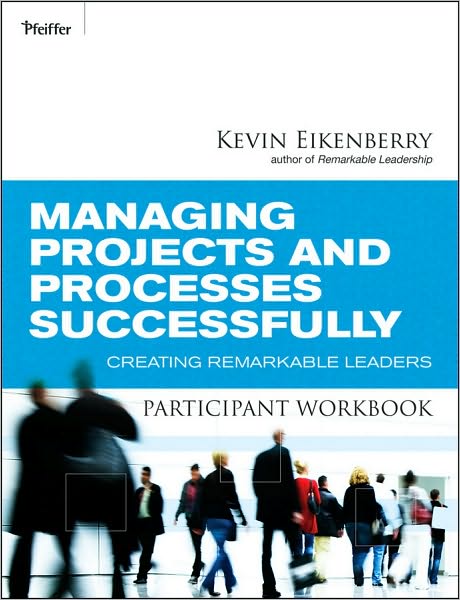 Pfeiffer

KEVIN EIKENBERRY
author of Remarkable Leadership

MANAGING PROJECTS AND PROCESSES SUCCESSFULLY

CREATING REMARKABLE LEADERS

PARTICIPANT WORKBOOK